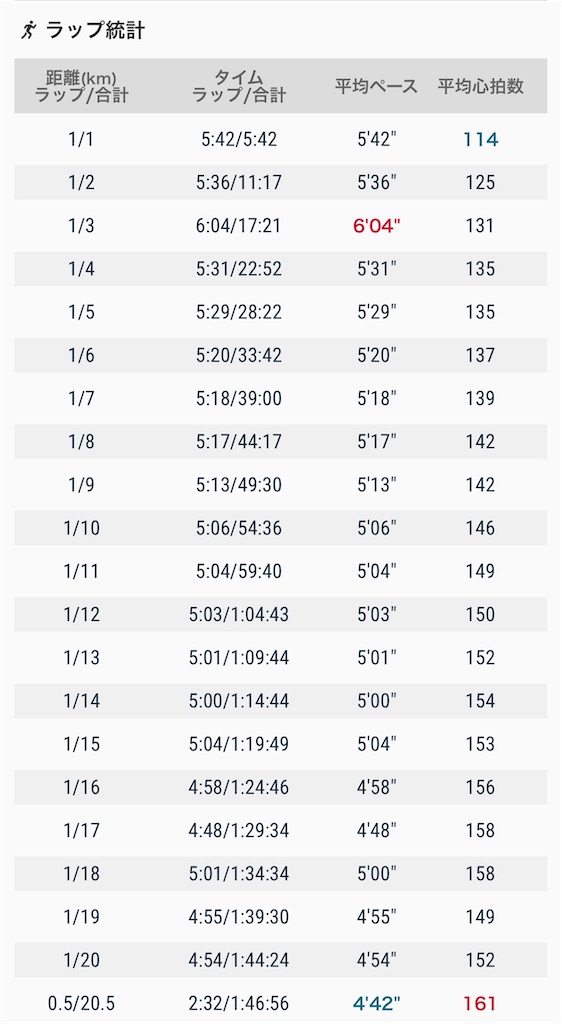 ラップ統計

| 距離(km) ラップ/合計 | タイム ラップ/合計 | 平均ペース | 平均心拍数 |
|---|---|---|---|
| 1/1 | 5:42/5:42 | 5'42" | 114 |
| 1/2 | 5:36/11:17 | 5'36" | 125 |
| 1/3 | 6:04/17:21 | 6'04" | 131 |
| 1/4 | 5:31/22:52 | 5'31" | 135 |
| 1/5 | 5:29/28:22 | 5'29" | 135 |
| 1/6 | 5:20/33:42 | 5'20" | 137 |
| 1/7 | 5:18/39:00 | 5'18" | 139 |
| 1/8 | 5:17/44:17 | 5'17" | 142 |
| 1/9 | 5:13/49:30 | 5'13" | 142 |
| 1/10 | 5:06/54:36 | 5'06" | 146 |
| 1/11 | 5:04/59:40 | 5'04" | 149 |
| 1/12 | 5:03/1:04:43 | 5'03" | 150 |
| 1/13 | 5:01/1:09:44 | 5'01" | 152 |
| 1/14 | 5:00/1:14:44 | 5'00" | 154 |
| 1/15 | 5:04/1:19:49 | 5'04" | 153 |
| 1/16 | 4:58/1:24:46 | 4'58" | 156 |
| 1/17 | 4:48/1:29:34 | 4'48" | 158 |
| 1/18 | 5:01/1:34:34 | 5'00" | 158 |
| 1/19 | 4:55/1:39:30 | 4'55" | 149 |
| 1/20 | 4:54/1:44:24 | 4'54" | 152 |
| 0.5/20.5 | 2:32/1:46:56 | 4'42" | 161 |